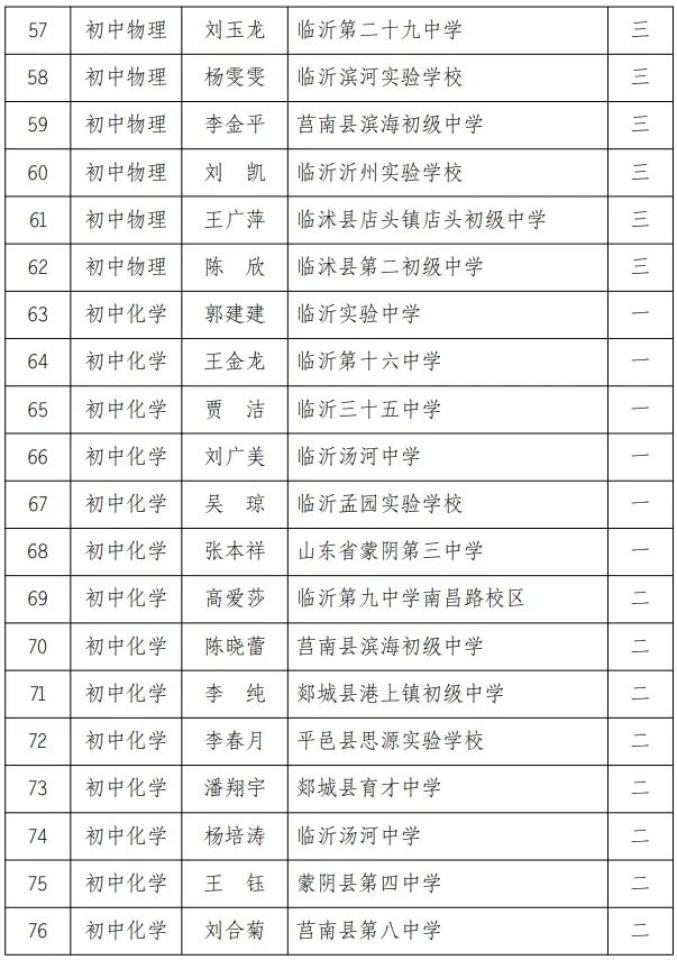 | 57 | 初中物理 | 刘玉龙 | 临沂第二十九中学 | 三 |
|---|---|---|---|---|
| 58 | 初中物理 | 杨雯雯 | 临沂滨河实验学校 | 三 |
| 59 | 初中物理 | 李金平 | 莒南县滨海初级中学 | 三 |
| 60 | 初中物理 | 刘　凯 | 临沂沂州实验学校 | 三 |
| 61 | 初中物理 | 王广萍 | 临沭县店头镇店头初级中学 | 三 |
| 62 | 初中物理 | 陈　欣 | 临沭县第二初级中学 | 三 |
| 63 | 初中化学 | 郭建建 | 临沂实验中学 | 一 |
| 64 | 初中化学 | 王金龙 | 临沂第十六中学 | 一 |
| 65 | 初中化学 | 贾　洁 | 临沂三十五中学 | 一 |
| 66 | 初中化学 | 刘广美 | 临沂汤河中学 | 一 |
| 67 | 初中化学 | 吴　琼 | 临沂孟园实验学校 | 一 |
| 68 | 初中化学 | 张本祥 | 山东省蒙阴第三中学 | 一 |
| 69 | 初中化学 | 高爱莎 | 临沂第九中学南昌路校区 | 二 |
| 70 | 初中化学 | 陈晓蕾 | 莒南县滨海初级中学 | 二 |
| 71 | 初中化学 | 李　纯 | 郯城县港上镇初级中学 | 二 |
| 72 | 初中化学 | 李春月 | 平邑县思源实验学校 | 二 |
| 73 | 初中化学 | 潘翔宇 | 郯城县育才中学 | 二 |
| 74 | 初中化学 | 杨培涛 | 临沂汤河中学 | 二 |
| 75 | 初中化学 | 王　钰 | 蒙阴县第四中学 | 二 |
| 76 | 初中化学 | 刘合菊 | 莒南县第八中学 | 二 |